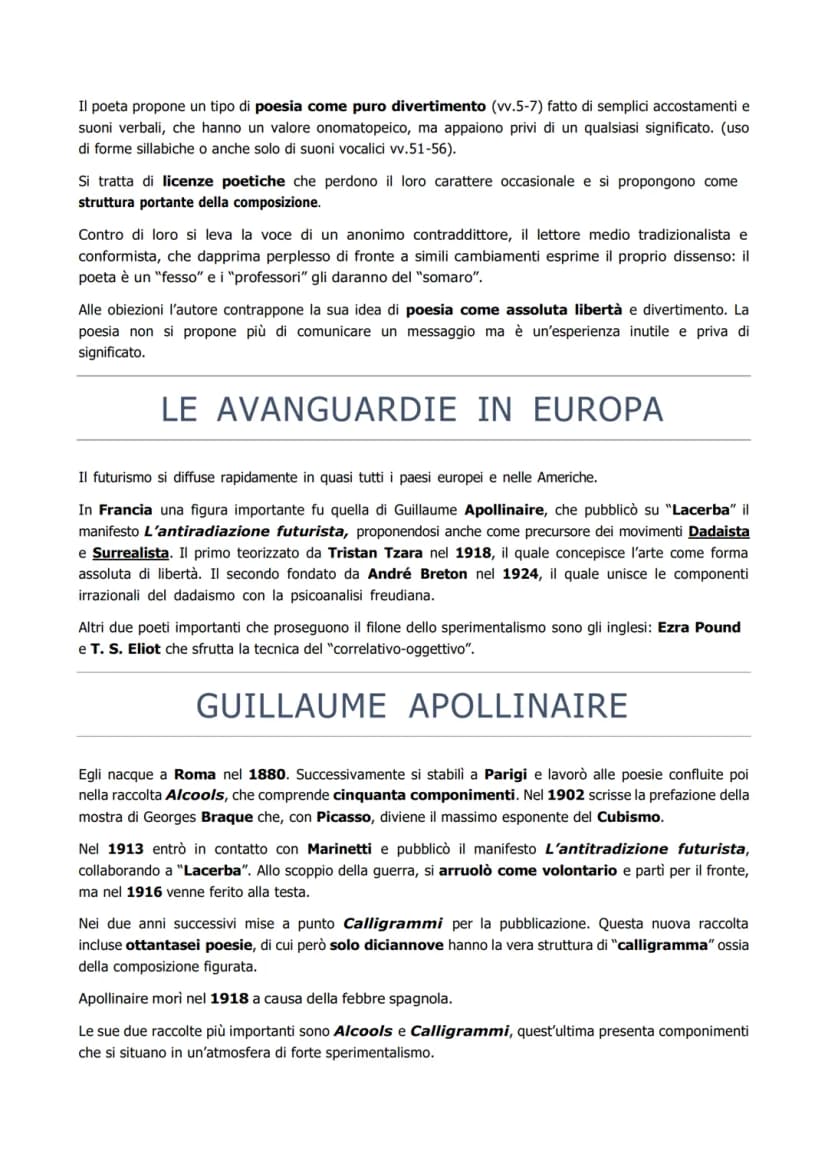 Il poeta propone un tipo di poesia come puro divertimento (vv.5-7) fatto di semplici accostamenti e suoni verbali, che hanno un valore onomatopeico, ma appaiono privi di un qualsiasi significato. (uso di forme sillabiche o anche solo di suoni vocalici vv.51-56).

Si tratta di licenze poetiche che perdono il loro carattere occasionale e si propongono come struttura portante della composizione.

Contro di loro si leva la voce di un anonimo contraddittore, il lettore medio tradizionalista e conformista, che dapprima perplesso di fronte a simili cambiamenti esprime il proprio dissenso: il poeta è un "fesso" e i "professori" gli daranno del "somaro".

Alle obiezioni l'autore contrappone la sua idea di poesia come assoluta libertà e divertimento. La poesia non si propone più di comunicare un messaggio ma è un'esperienza inutile e priva di significato.

LE AVANGUARDIE IN EUROPA

Il futurismo si diffuse rapidamente in quasi tutti i paesi europei e nelle Americhe.

In Francia una figura importante fu quella di Guillaume Apollinaire, che pubblicò su "Lacerba" il manifesto L'antiradiazione futurista, proponendosi anche come precursore dei movimenti Dadaista e Surrealista. Il primo teorizzato da Tristan Tzara nel 1918, il quale concepisce l'arte come forma assoluta di libertà. Il secondo fondato da André Breton nel 1924, il quale unisce le componenti irrazionali del dadaismo con la psicoanalisi freudiana.

Altri due poeti importanti che proseguono il filone dello sperimentalismo sono gli inglesi: Ezra Pound e T. S. Eliot che sfrutta la tecnica del "correlativo-oggettivo".

GUILLAUME APOLLINAIRE

Egli nacque a Roma nel 1880. Successivamente si stabilì a Parigi e lavorò alle poesie confluite poi nella raccolta Alcools, che comprende cinquanta componimenti. Nel 1902 scrisse la prefazione della mostra di Georges Braque che, con Picasso, diviene il massimo esponente del Cubismo.

Nel 1913 entrò in contatto con Marinetti e pubblicò il manifesto L'antitradizione futurista, collaborando a "Lacerba". Allo scoppio della guerra, si arruolò come volontario e partì per il fronte, ma nel 1916 venne ferito alla testa.

Nei due anni successivi mise a punto Calligrammi per la pubblicazione. Questa nuova raccolta incluse ottantasei poesie, di cui però solo diciannove hanno la vera struttura di "calligramma" ossia della composizione figurata.

Apollinaire morì nel 1918 a causa della febbre spagnola.

Le sue due raccolte più importanti sono Alcools e Calligrammi, quest'ultima presenta componimenti che si situano in un'atmosfera di forte sperimentalismo.